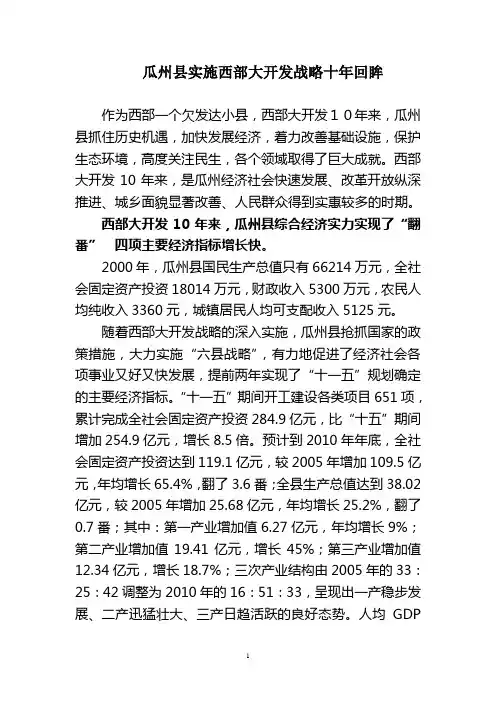 瓜州县实施西部大开发战略十年回眸

作为西部一个欠发达小县，西部大开发１０年来，瓜州县抓住历史机遇，加快发展经济，着力改善基础设施，保护生态环境，高度关注民生，各个领域取得了巨大成就。西部大开发 10 年来，是瓜州经济社会快速发展、改革开放纵深推进、城乡面貌显著改善、人民群众得到实惠较多的时期。

西部大开发 10 年来，瓜州县综合经济实力实现了“翻番” 四项主要经济指标增长快。

2000 年，瓜州县国民生产总值只有 66214 万元，全社会固定资产投资 18014 万元，财政收入 5300 万元，农民人均纯收入 3360 元，城镇居民人均可支配收入 5125 元。

随着西部大开发战略的深入实施，瓜州县抢抓国家的政策措施，大力实施“六县战略”，有力地促进了经济社会各项事业又好又快发展，提前两年实现了“十一五”规划确定的主要经济指标。“十一五”期间开工建设各类项目 651 项，累计完成全社会固定资产投资 284.9 亿元，比“十五”期间增加 254.9 亿元，增长 8.5 倍。预计到 2010 年年底，全社会固定资产投资达到 119.1 亿元，较 2005 年增加 109.5 亿元，年均增长 65.4%，翻了 3.6 番；全县生产总值达到 38.02 亿元，较 2005 年增加 25.68 亿元，年均增长 25.2%，翻了 0.7 番；其中：第一产业增加值 6.27 亿元，年均增长 9%；第二产业增加值 19.41 亿元，增长 45%；第三产业增加值 12.34 亿元，增长 18.7%；三次产业结构由 2005 年的 33：25：42 调整为 2010 年的 16：51：33，呈现出一产稳步发展、二产迅猛壮大、三产日趋活跃的良好态势。人均 GDP

1